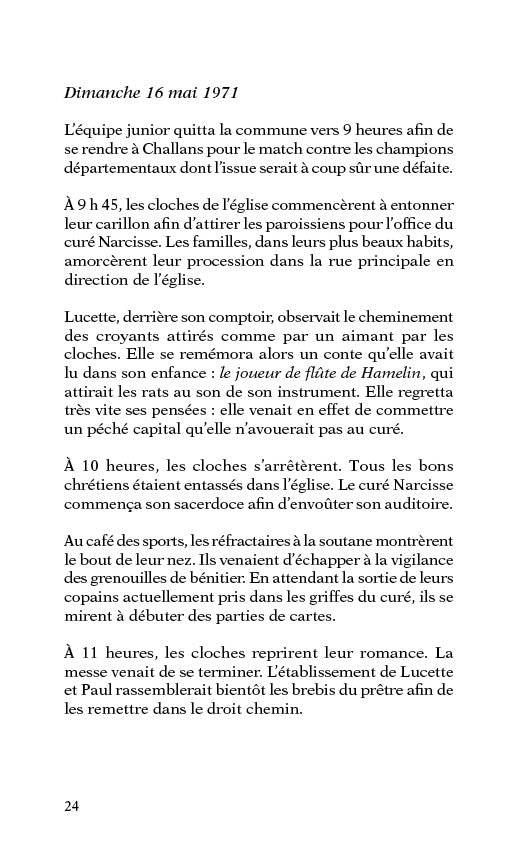 Dimanche 16 mai 1971

L'équipe junior quitta la commune vers 9 heures afin de se rendre à Challans pour le match contre les champions départementaux dont l'issue serait à coup sûr une défaite.

À 9 h 45, les cloches de l'église commencèrent à entonner leur carillon afin d'attirer les paroissiens pour l'office du curé Narcisse. Les familles, dans leurs plus beaux habits, amorcèrent leur procession dans la rue principale en direction de l'église.

Lucette, derrière son comptoir, observait le cheminement des croyants attirés comme par un aimant par les cloches. Elle se remémora alors un conte qu'elle avait lu dans son enfance : le joueur de flûte de Hamelin, qui attirait les rats au son de son instrument. Elle regretta très vite ses pensées : elle venait en effet de commettre un péché capital qu'elle n'avouerait pas au curé.

À 10 heures, les cloches s'arrêtèrent. Tous les bons chrétiens étaient entassés dans l'église. Le curé Narcisse commença son sacerdoce afin d'envoûter son auditoire.

Au café des sports, les réfractaires à la soutane montrèrent le bout de leur nez. Ils venaient d'échapper à la vigilance des grenouilles de bénitier. En attendant la sortie de leurs copains actuellement pris dans les griffes du curé, ils se mirent à débuter des parties de cartes.

À 11 heures, les cloches reprirent leur romance. La messe venait de se terminer. L'établissement de Lucette et Paul rassemblerait bientôt les brebis du prêtre afin de les remettre dans le droit chemin.

24